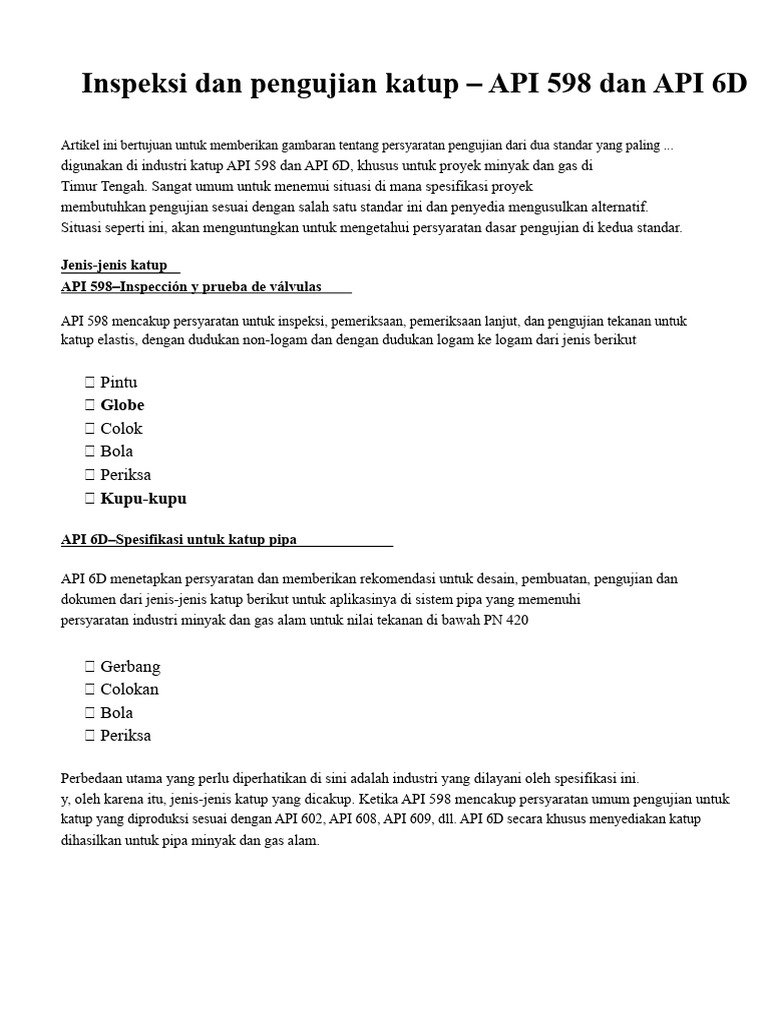 Inspeksi dan pengujian katup – API 598 dan API 6D

Artikel ini bertujuan untuk memberikan gambaran tentang persyaratan pengujian dari dua standar yang paling ... digunakan di industri katup API 598 dan API 6D, khusus untuk proyek minyak dan gas di Timur Tengah. Sangat umum untuk menemui situasi di mana spesifikasi proyek membutuhkan pengujian sesuai dengan salah satu standar ini dan penyedia mengusulkan alternatif. Situasi seperti ini, akan menguntungkan untuk mengetahui persyaratan dasar pengujian di kedua standar.

Jenis-jenis katup
API 598–Inspección y prueba de válvulas

API 598 mencakup persyaratan untuk inspeksi, pemeriksaan, pemeriksaan lanjut, dan pengujian tekanan untuk katup elastis, dengan dudukan non-logam dan dengan dudukan logam ke logam dari jenis berikut

 Pintu
 Globe
 Colok
 Bola
 Periksa
 Kupu-kupu

API 6D–Spesifikasi untuk katup pipa

API 6D menetapkan persyaratan dan memberikan rekomendasi untuk desain, pembuatan, pengujian dan dokumen dari jenis-jenis katup berikut untuk aplikasinya di sistem pipa yang memenuhi persyaratan industri minyak dan gas alam untuk nilai tekanan di bawah PN 420

 Gerbang
 Colokan
 Bola
 Periksa

Perbedaan utama yang perlu diperhatikan di sini adalah industri yang dilayani oleh spesifikasi ini.
y, oleh karena itu, jenis-jenis katup yang dicakup. Ketika API 598 mencakup persyaratan umum pengujian untuk katup yang diproduksi sesuai dengan API 602, API 608, API 609, dll. API 6D secara khusus menyediakan katup dihasilkan untuk pipa minyak dan gas alam.